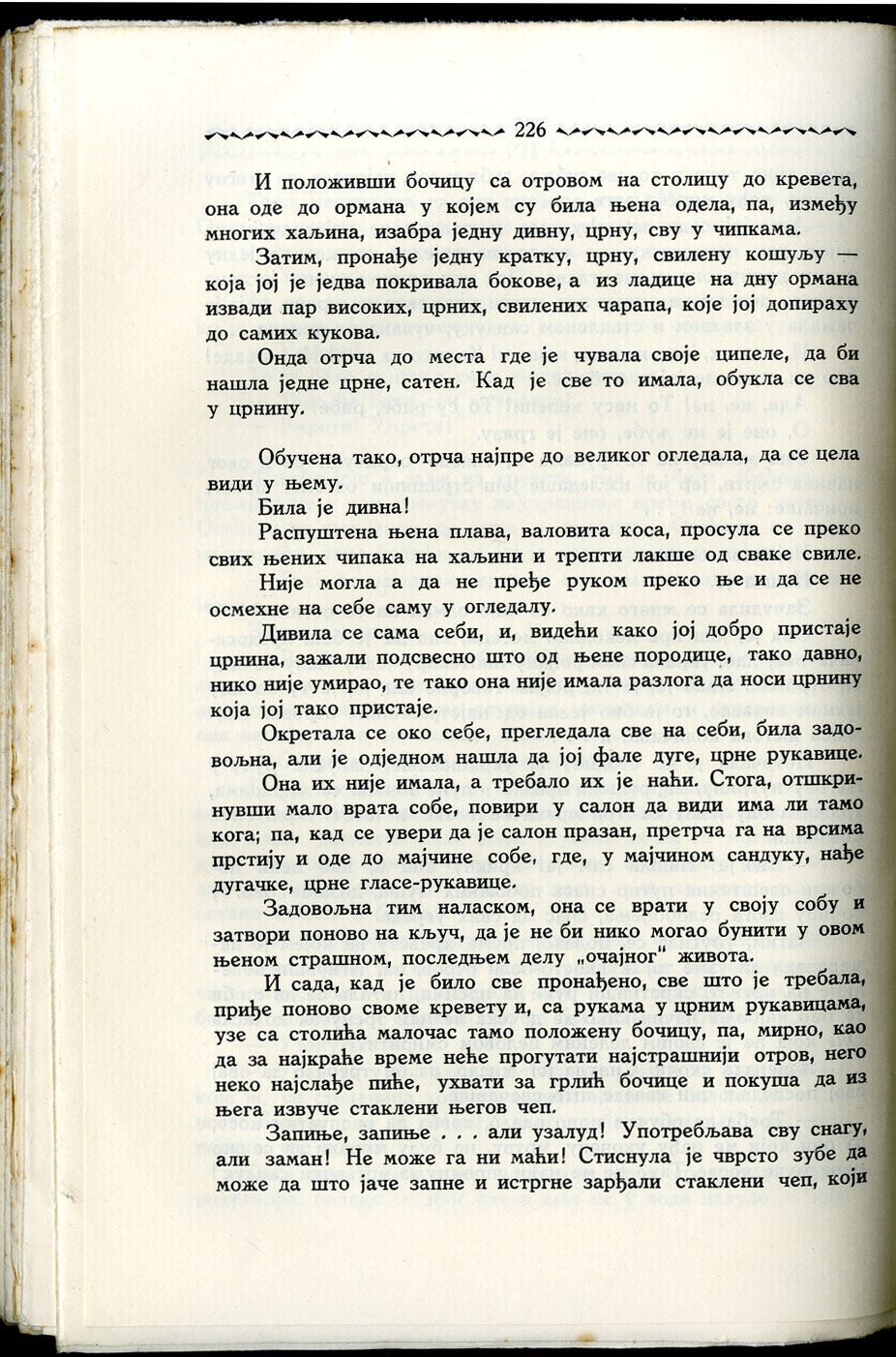 226

И положивши бочицу са отровом на столицу до кревета, она оде до ормана у којем су била њена одела, па, између многих хаљина, изабра једну дивну, црну, сву у чипкама.

Затим, пронађе једну кратку, црну, свилену кошуљу — која јој је једва покривала бокове, а из ладице на дну ормана извади пар високих, црних, свилених чарапа, које јој допираху до самих кукова.

Онда отрча до места где је чувала своје ципеле, да би нашла једне црне, сатен. Кад је све то имала, обукла се сва у црнину.

Обучена тако, отрча најпре до великог огледала, да се цела види у њему.

Била је дивна!

Распуштена њена плава, валовита коса, просула се преко свих њених чипака на хаљини и трепти лакше од сваке свиле.

Није могла а да не пређе руком преко ње и да се не осмехне на себе саму у огледалу.

Дивила се сама себи, и, видећи како јој добро пристаје црнина, зажали подсвесно што од њене породице, тако давно, нико није умирао, те тако она није имала разлога да носи црнину која јој тако пристаје.

Окретала се око себе, прегледала све на себи, била задовољна, али је одједном нашла да јој фале дуге, црне рукавице.

Она их није имала, а требало их је наћи. Стога, отшкринувши мало врата собе, повири у салон да види има ли тамо кога; па, кад се увери да је салон празан, претрча га на врсима прстију и оде до мајчине собе, где, у мајчином сандуку, нађе дугачке, црне гласе-рукавице.

Задовољна тим наласком, она се врати у своју собу и затвори поново на кључ, да је не би нико могао бунити у овом њеном страшном, последњем делу „очајног" живота.

И сада, кад је било све пронађено, све што је требала, приђе поново своме кревету и, са рукама у црним рукавицама, узе са столића малочас тамо положену бочицу, па, мирно, као да за најкраће време неће прогутати најстрашнији отров, него неко најслађе пиће, ухвати за грлић бочице и покуша да из њега извуче стаклени његов чеп.

Запиње, запиње . . . али узалуд! Употребљава сву снагу, али заман! Не може га ни маћи! Стиснула је чврсто зубе да може да што јаче запне и истргне зарђали стаклени чеп, који